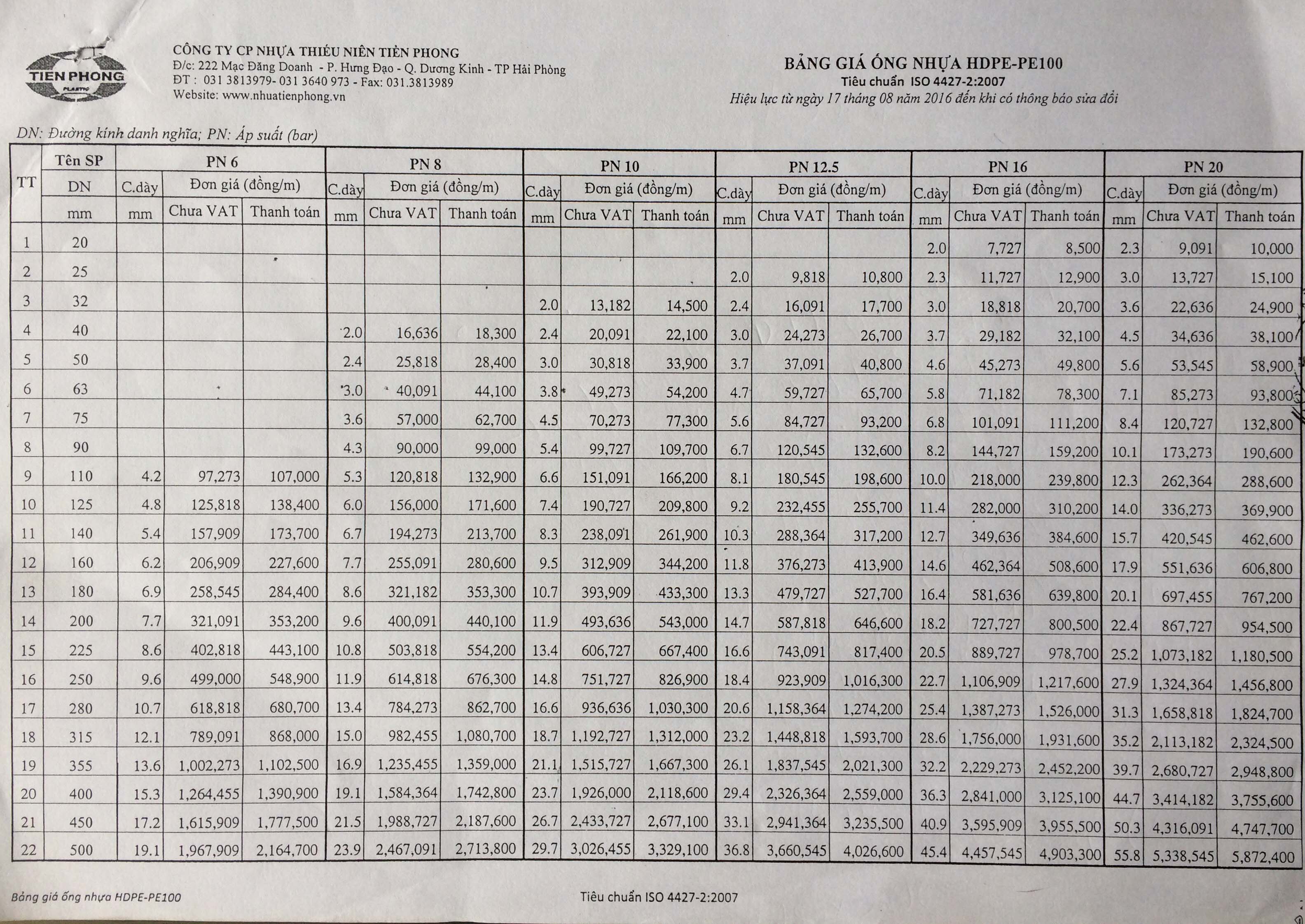 TIEN PHONG PLASTIC

CÔNG TY CP NHỰA THIẾU NIÊN TIỀN PHONG
Đ/c: 222 Mạc Đăng Doanh - P. Hưng Đạo - Q. Dương Kinh - TP Hải Phòng
ĐT : 031 3813979- 031 3640 973 - Fax: 031.3813989
Website: www.nhuatienphong.vn

BẢNG GIÁ ỐNG NHỰA HDPE-PE100
Tiêu chuẩn ISO 4427-2:2007
Hiệu lực từ ngày 17 tháng 08 năm 2016 đến khi có thông báo sửa đổi

DN: Đường kính danh nghĩa; PN: Áp suất (bar)

| TT | Tên SP | PN 6 | | | PN 8 | | | PN 10 | | | PN 12.5 | | | PN 16 | | | PN 20 | | |
|---|---|---|---|---|---|---|---|---|---|---|---|---|---|---|---|---|---|---|---|
| | DN | C.dày | Đơn giá (đồng/m) | | C.dày | Đơn giá (đồng/m) | | C.dày | Đơn giá (đồng/m) | | C.dày | Đơn giá (đồng/m) | | C.dày | Đơn giá (đồng/m) | | C.dày | Đơn giá (đồng/m) | |
| | mm | mm | Chưa VAT | Thanh toán | mm | Chưa VAT | Thanh toán | mm | Chưa VAT | Thanh toán | mm | Chưa VAT | Thanh toán | mm | Chưa VAT | Thanh toán | mm | Chưa VAT | Thanh toán |
| 1 | 20 | | | | | | | | | | | | | 2.0 | 7,727 | 8,500 | 2.3 | 9,091 | 10,000 |
| 2 | 25 | | | | | | | | | | 2.0 | 9,818 | 10,800 | 2.3 | 11,727 | 12,900 | 3.0 | 13,727 | 15,100 |
| 3 | 32 | | | | | | | 2.0 | 13,182 | 14,500 | 2.4 | 16,091 | 17,700 | 3.0 | 18,818 | 20,700 | 3.6 | 22,636 | 24,900 |
| 4 | 40 | | | | 2.0 | 16,636 | 18,300 | 2.4 | 20,091 | 22,100 | 3.0 | 24,273 | 26,700 | 3.7 | 29,182 | 32,100 | 4.5 | 34,636 | 38,100 |
| 5 | 50 | | | | 2.4 | 25,818 | 28,400 | 3.0 | 30,818 | 33,900 | 3.7 | 37,091 | 40,800 | 4.6 | 45,273 | 49,800 | 5.6 | 53,545 | 58,900 |
| 6 | 63 | | | | 3.0 | 40,091 | 44,100 | 3.8 | 49,273 | 54,200 | 4.7 | 59,727 | 65,700 | 5.8 | 71,182 | 78,300 | 7.1 | 85,273 | 93,800 |
| 7 | 75 | | | | 3.6 | 57,000 | 62,700 | 4.5 | 70,273 | 77,300 | 5.6 | 84,727 | 93,200 | 6.8 | 101,091 | 111,200 | 8.4 | 120,727 | 132,800 |
| 8 | 90 | | | | 4.3 | 90,000 | 99,000 | 5.4 | 99,727 | 109,700 | 6.7 | 120,545 | 132,600 | 8.2 | 144,727 | 159,200 | 10.1 | 173,273 | 190,600 |
| 9 | 110 | 4.2 | 97,273 | 107,000 | 5.3 | 120,818 | 132,900 | 6.6 | 151,091 | 166,200 | 8.1 | 180,545 | 198,600 | 10.0 | 218,000 | 239,800 | 12.3 | 262,364 | 288,600 |
| 10 | 125 | 4.8 | 125,818 | 138,400 | 6.0 | 156,000 | 171,600 | 7.4 | 190,727 | 209,800 | 9.2 | 232,455 | 255,700 | 11.4 | 282,000 | 310,200 | 14.0 | 336,273 | 369,900 |
| 11 | 140 | 5.4 | 157,909 | 173,700 | 6.7 | 194,273 | 213,700 | 8.3 | 238,091 | 261,900 | 10.3 | 288,364 | 317,200 | 12.7 | 349,636 | 384,600 | 15.7 | 420,545 | 462,600 |
| 12 | 160 | 6.2 | 206,909 | 227,600 | 7.7 | 255,091 | 280,600 | 9.5 | 312,909 | 344,200 | 11.8 | 376,273 | 413,900 | 14.6 | 462,364 | 508,600 | 17.9 | 551,636 | 606,800 |
| 13 | 180 | 6.9 | 258,545 | 284,400 | 8.6 | 321,182 | 353,300 | 10.7 | 393,909 | 433,300 | 13.3 | 479,727 | 527,700 | 16.4 | 581,636 | 639,800 | 20.1 | 697,455 | 767,200 |
| 14 | 200 | 7.7 | 321,091 | 353,200 | 9.6 | 400,091 | 440,100 | 11.9 | 493,636 | 543,000 | 14.7 | 587,818 | 646,600 | 18.2 | 727,727 | 800,500 | 22.4 | 867,727 | 954,500 |
| 15 | 225 | 8.6 | 402,818 | 443,100 | 10.8 | 503,818 | 554,200 | 13.4 | 606,727 | 667,400 | 16.6 | 743,091 | 817,400 | 20.5 | 889,727 | 978,700 | 25.2 | 1,073,182 | 1,180,500 |
| 16 | 250 | 9.6 | 499,000 | 548,900 | 11.9 | 614,818 | 676,300 | 14.8 | 751,727 | 826,900 | 18.4 | 923,909 | 1,016,300 | 22.7 | 1,106,909 | 1,217,600 | 27.9 | 1,324,364 | 1,456,800 |
| 17 | 280 | 10.7 | 618,818 | 680,700 | 13.4 | 784,273 | 862,700 | 16.6 | 936,636 | 1,030,300 | 20.6 | 1,158,364 | 1,274,200 | 25.4 | 1,387,273 | 1,526,000 | 31.3 | 1,658,818 | 1,824,700 |
| 18 | 315 | 12.1 | 789,091 | 868,000 | 15.0 | 982,455 | 1,080,700 | 18.7 | 1,192,727 | 1,312,000 | 23.2 | 1,448,818 | 1,593,700 | 28.6 | 1,756,000 | 1,931,600 | 35.2 | 2,113,182 | 2,324,500 |
| 19 | 355 | 13.6 | 1,002,273 | 1,102,500 | 16.9 | 1,235,455 | 1,359,000 | 21.1 | 1,515,727 | 1,667,300 | 26.1 | 1,837,545 | 2,021,300 | 32.2 | 2,229,273 | 2,452,200 | 39.7 | 2,680,727 | 2,948,800 |
| 20 | 400 | 15.3 | 1,264,455 | 1,390,900 | 19.1 | 1,584,364 | 1,742,800 | 23.7 | 1,926,000 | 2,118,600 | 29.4 | 2,326,364 | 2,559,000 | 36.3 | 2,841,000 | 3,125,100 | 44.7 | 3,414,182 | 3,755,600 |
| 21 | 450 | 17.2 | 1,615,909 | 1,777,500 | 21.5 | 1,988,727 | 2,187,600 | 26.7 | 2,433,727 | 2,677,100 | 33.1 | 2,941,364 | 3,235,500 | 40.9 | 3,595,909 | 3,955,500 | 50.3 | 4,316,091 | 4,747,700 |
| 22 | 500 | 19.1 | 1,967,909 | 2,164,700 | 23.9 | 2,467,091 | 2,713,800 | 29.7 | 3,026,455 | 3,329,100 | 36.8 | 3,660,545 | 4,026,600 | 45.4 | 4,457,545 | 4,903,300 | 55.8 | 5,338,545 | 5,872,400 |

Bảng giá ống nhựa HDPE-PE100

Tiêu chuẩn ISO 4427-2:2007